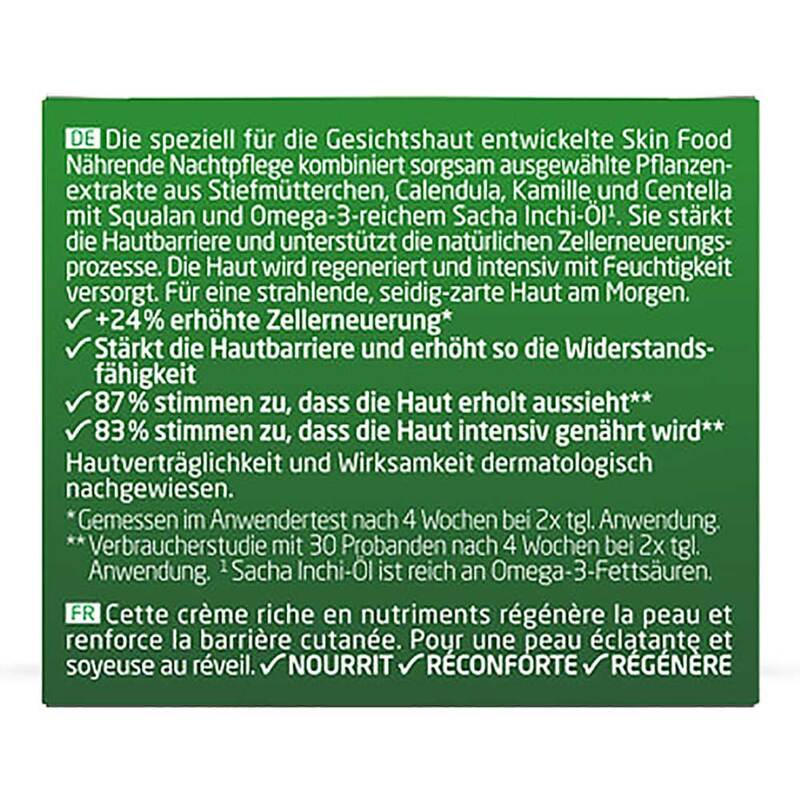 DE Die speziell für die Gesichtshaut entwickelte Skin Food Nährende Nachtpflege kombiniert sorgsam ausgewählte Pflanzenextrakte aus Stiefmütterchen, Calendula, Kamille und Centella mit Squalan und Omega-3-reichem Sacha Inchi-Öl¹. Sie stärkt die Hautbarriere und unterstützt die natürlichen Zellerneuerungsprozesse. Die Haut wird regeneriert und intensiv mit Feuchtigkeit versorgt. Für eine strahlende, seidig-zarte Haut am Morgen.
✓ +24% erhöhte Zellerneuerung*
✓ Stärkt die Hautbarriere und erhöht so die Widerstandsfähigkeit
✓ 87% stimmen zu, dass die Haut erholt aussieht**
✓ 83% stimmen zu, dass die Haut intensiv genährt wird**
Hautverträglichkeit und Wirksamkeit dermatologisch nachgewiesen.
* Gemessen im Anwendertest nach 4 Wochen bei 2x tgl. Anwendung.
** Verbraucherstudie mit 30 Probanden nach 4 Wochen bei 2x tgl. Anwendung. ¹ Sacha Inchi-Öl ist reich an Omega-3-Fettsäuren.

FR Cette crème riche en nutriments régénère la peau et renforce la barrière cutanée. Pour une peau éclatante et soyeuse au réveil. ✓ NOURRIT ✓ RÉCONFORTE ✓ RÉGÉNÈRE